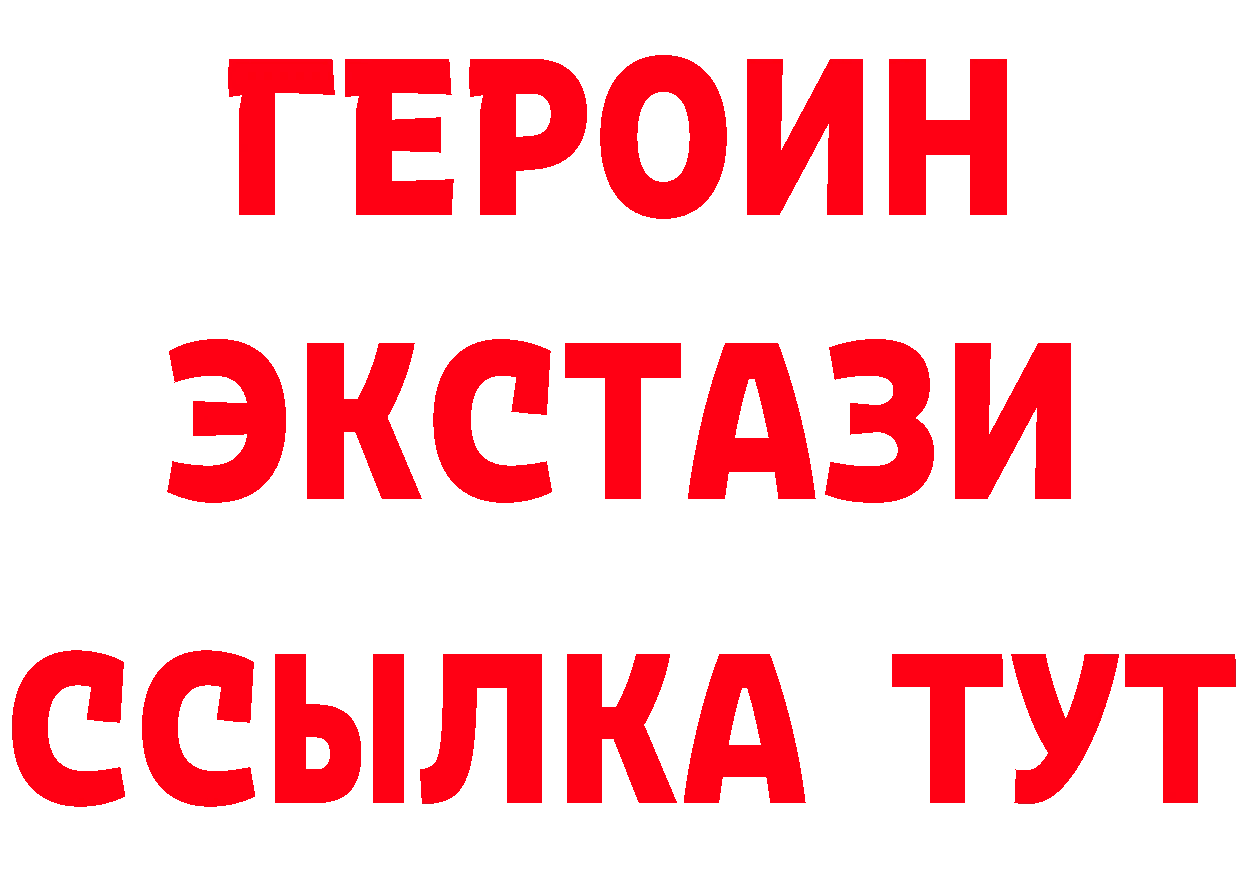 ГЕРОИН
ЭКСТАЗИ
ССЫЛКА ТУТ